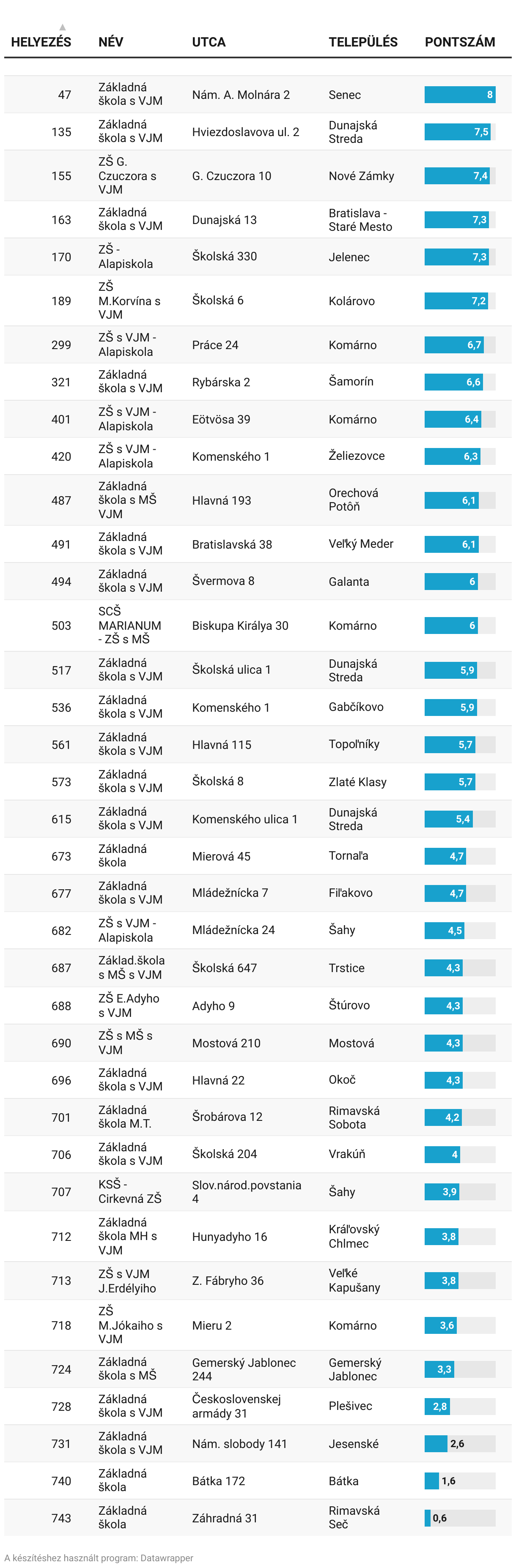 | HELYEZÉS | NÉV | UTCA | TELEPÜLÉS | PONTSZÁM |
|---|---|---|---|---|
| 47 | Základná škola s VJM | Nám. A. Molnára 2 | Senec | 8 |
| 135 | Základná škola s VJM | Hviezdoslavova ul. 2 | Dunajská Streda | 7,5 |
| 155 | ZŠ G. Czuczora s VJM | G. Czuczora 10 | Nové Zámky | 7,4 |
| 163 | Základná škola s VJM | Dunajská 13 | Bratislava - Staré Mesto | 7,3 |
| 170 | ZŠ - Alapiskola | Školská 330 | Jelenec | 7,3 |
| 189 | ZŠ M.Korvína s VJM | Školská 6 | Kolárovo | 7,2 |
| 299 | ZŠ s VJM - Alapiskola | Práce 24 | Komárno | 6,7 |
| 321 | Základná škola s VJM | Rybárska 2 | Šamorín | 6,6 |
| 401 | ZŠ s VJM - Alapiskola | Eötvösa 39 | Komárno | 6,4 |
| 420 | ZŠ s VJM - Alapiskola | Komenského 1 | Želiezovce | 6,3 |
| 487 | Základná škola s MŠ VJM | Hlavná 193 | Orechová Potôň | 6,1 |
| 491 | Základná škola s VJM | Bratislavská 38 | Veľký Meder | 6,1 |
| 494 | Základná škola s VJM | Švermova 8 | Galanta | 6 |
| 503 | SCŠ MARIANUM - ZŠ s MŠ | Biskupa Királya 30 | Komárno | 6 |
| 517 | Základná škola s VJM | Školská ulica 1 | Dunajská Streda | 5,9 |
| 536 | Základná škola s VJM | Komenského 1 | Gabčíkovo | 5,9 |
| 561 | Základná škola s VJM | Hlavná 115 | Topoľníky | 5,7 |
| 573 | Základná škola s VJM | Školská 8 | Zlaté Klasy | 5,7 |
| 615 | Základná škola s VJM | Komenského ulica 1 | Dunajská Streda | 5,4 |
| 673 | Základná škola | Mierová 45 | Tornaľa | 4,7 |
| 677 | Základná škola s VJM | Mládežnícka 7 | Fiľakovo | 4,7 |
| 682 | ZŠ s VJM - Alapiskola | Mládežnícka 24 | Šahy | 4,5 |
| 687 | Základ.škola s MŠ s VJM | Školská 647 | Trstice | 4,3 |
| 688 | ZŠ E.Adyho s VJM | Adyho 9 | Štúrovo | 4,3 |
| 690 | ZŠ s MŠ s VJM | Mostová 210 | Mostová | 4,3 |
| 696 | Základná škola s VJM | Hlavná 22 | Okoč | 4,3 |
| 701 | Základná škola M.T. | Šrobárova 12 | Rimavská Sobota | 4,2 |
| 706 | Základná škola s VJM | Školská 204 | Vrakúň | 4 |
| 707 | KSŠ - Cirkevná ZŠ | Slov.národ.povstania 4 | Šahy | 3,9 |
| 712 | Základná škola MH s VJM | Hunyadyho 16 | Kráľovský Chlmec | 3,8 |
| 713 | ZŠ s VJM J.Erdélyiho | Z. Fábryho 36 | Veľké Kapušany | 3,8 |
| 718 | ZŠ M.Jókaiho s VJM | Mieru 2 | Komárno | 3,6 |
| 724 | Základná škola s MŠ | Gemerský Jablonec 244 | Gemerský Jablonec | 3,3 |
| 728 | Základná škola s VJM | Československej armády 31 | Plešivec | 2,8 |
| 731 | Základná škola s VJM | Nám. slobody 141 | Jesenské | 2,6 |
| 740 | Základná škola | Bátka 172 | Bátka | 1,6 |
| 743 | Základná škola | Záhradná 31 | Rimavská Seč | 0,6 |

A készítéshez használt program: Datawrapper